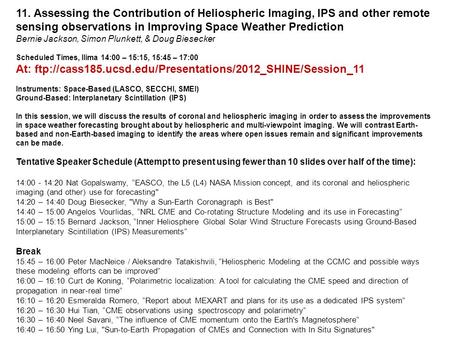 11. Assessing the Contribution of Heliospheric Imaging, IPS and other remote sensing observations in Improving Space Weather Prediction
Bernie Jackson, Simon Plunkett, & Doug Biesecker

Scheduled Times, Ilima 14:00 – 15:15, 15:45 – 17:00
At: ftp://cass185.ucsd.edu/Presentations/2012_SHINE/Session_11

Instruments: Space-Based (LASCO, SECCHI, SMEI)
Ground-Based: Interplanetary Scintillation (IPS)

In this session, we will discuss the results of coronal and heliospheric imaging in order to assess the improvements in space weather forecasting brought about by heliospheric and multi-viewpoint imaging. We will contrast Earth-based and non-Earth-based imaging to identify the areas where open issues remain and significant improvements can be made.

Tentative Speaker Schedule (Attempt to present using fewer than 10 slides over half of the time):

14:00 - 14:20 Nat Gopalswamy, "EASCO, the L5 (L4) NASA Mission concept, and its coronal and heliospheric imaging (and other) use for forecasting"
14:20 – 14:40 Doug Biesecker, "Why a Sun-Earth Coronagraph is Best"
14:40 – 15:00 Angelos Vourlidas, "NRL CME and Co-rotating Structure Modeling and its use in Forecasting"
15:00 – 15:15 Bernard Jackson, "Inner Heliosphere Global Solar Wind Structure Forecasts using Ground-Based Interplanetary Scintillation (IPS) Measurements"

Break
15:45 – 16:00 Peter MacNeice / Aleksandre Tatakishvili, "Heliospheric Modeling at the CCMC and possible ways these modeling efforts can be improved"
16:00 – 16:10 Curt de Koning, "Polarimetric localization: A tool for calculating the CME speed and direction of propagation in near-real time"
16:10 – 16:20 Esmeralda Romero, "Report about MEXART and plans for its use as a dedicated IPS system"
16:20 – 16:30 Hui Tian, "CME observations using spectroscopy and polarimetry"
16:30 – 16:40 Neel Savani, "The influence of CME momentum onto the Earth's Magnetosphere"
16:40 – 16:50 Ying Lui, "Sun-to-Earth Propagation of CMEs and Connection with In Situ Signatures"